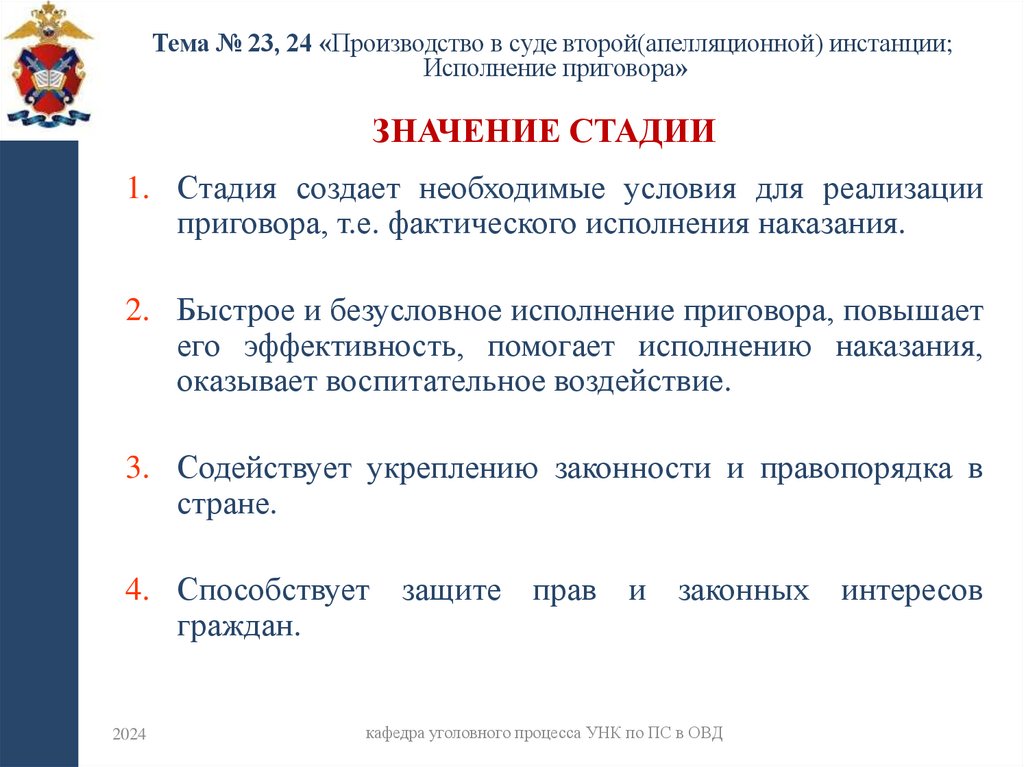 Тема № 23, 24 «Производство в суде второй(апелляционной) инстанции; Исполнение приговора»

ЗНАЧЕНИЕ СТАДИИ

1. Стадия создает необходимые условия для реализации приговора, т.е. фактического исполнения наказания.

2. Быстрое и безусловное исполнение приговора, повышает его эффективность, помогает исполнению наказания, оказывает воспитательное воздействие.

3. Содействует укреплению законности и правопорядка в стране.

4. Способствует защите прав и законных интересов граждан.

2024

кафедра уголовного процесса УНК по ПС в ОВД